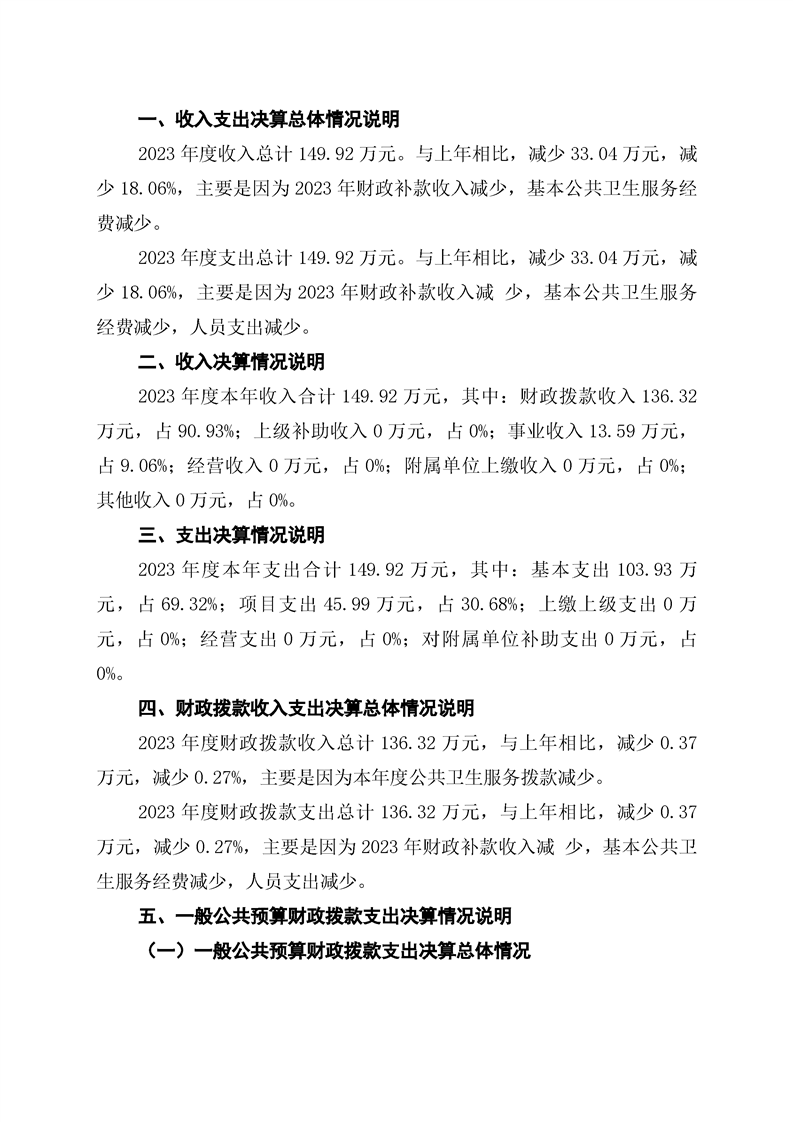 一、收入支出决算总体情况说明

2023 年度收入总计 149.92 万元。与上年相比，减少 33.04 万元，减少 18.06%，主要是因为 2023 年财政补款收入减少，基本公共卫生服务经费减少。

2023 年度支出总计 149.92 万元。与上年相比，减少 33.04 万元，减少 18.06%，主要是因为 2023 年财政补款收入减 少，基本公共卫生服务经费减少，人员支出减少。

二、收入决算情况说明

2023 年度本年收入合计 149.92 万元，其中：财政拨款收入 136.32 万元，占 90.93%；上级补助收入 0 万元，占 0%；事业收入 13.59 万元，占 9.06%；经营收入 0 万元，占 0%；附属单位上缴收入 0 万元，占 0%；其他收入 0 万元，占 0%。

三、支出决算情况说明

2023 年度本年支出合计 149.92 万元，其中：基本支出 103.93 万元，占 69.32%；项目支出 45.99 万元，占 30.68%；上缴上级支出 0 万元，占 0%；经营支出 0 万元，占 0%；对附属单位补助支出 0 万元，占 0%。

四、财政拨款收入支出决算总体情况说明

2023 年度财政拨款收入总计 136.32 万元，与上年相比，减少 0.37 万元，减少 0.27%，主要是因为本年度公共卫生服务拨款减少。

2023 年度财政拨款支出总计 136.32 万元，与上年相比，减少 0.37 万元，减少 0.27%，主要是因为 2023 年财政补款收入减 少，基本公共卫生服务经费减少，人员支出减少。

五、一般公共预算财政拨款支出决算情况说明

（一）一般公共预算财政拨款支出决算总体情况